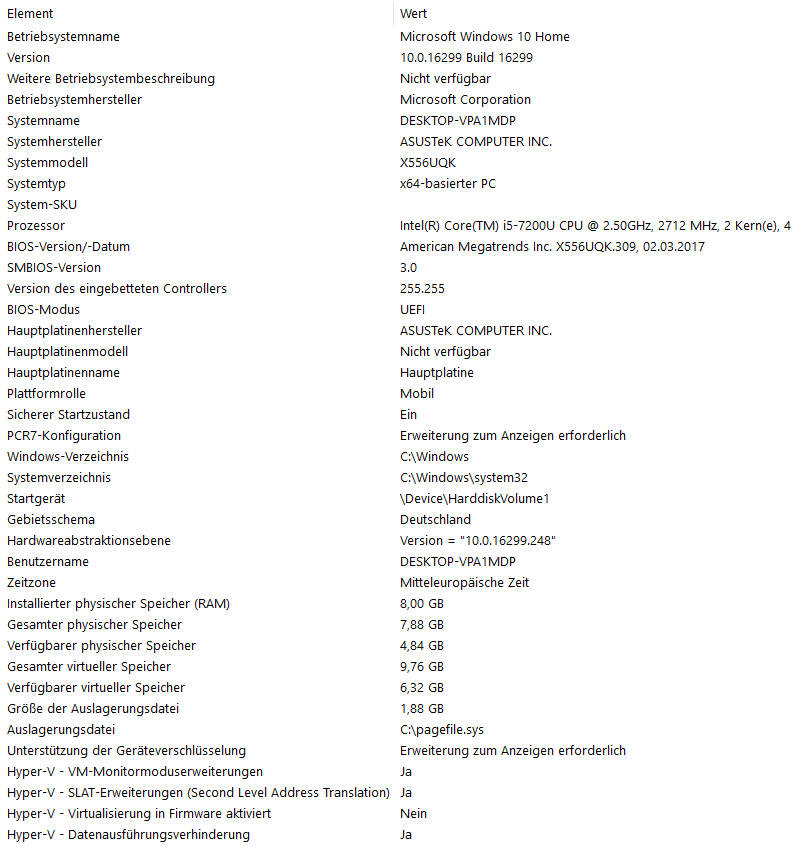 | Element | Wert |
|---|---|
| Betriebsystemname | Microsoft Windows 10 Home |
| Version | 10.0.16299 Build 16299 |
| Weitere Betriebsystembeschreibung | Nicht verfügbar |
| Betriebsystemhersteller | Microsoft Corporation |
| Systemname | DESKTOP-VPA1MDP |
| Systemhersteller | ASUSTeK COMPUTER INC. |
| Systemmodell | X556UQK |
| Systemtyp | x64-basierter PC |
| System-SKU | |
| Prozessor | Intel(R) Core(TM) i5-7200U CPU @ 2.50GHz, 2712 MHz, 2 Kern(e), 4 |
| BIOS-Version/-Datum | American Megatrends Inc. X556UQK.309, 02.03.2017 |
| SMBIOS-Version | 3.0 |
| Version des eingebetteten Controllers | 255.255 |
| BIOS-Modus | UEFI |
| Hauptplatinenhersteller | ASUSTeK COMPUTER INC. |
| Hauptplatinenmodell | Nicht verfügbar |
| Hauptplatinenname | Hauptplatine |
| Plattformrolle | Mobil |
| Sicherer Startzustand | Ein |
| PCR7-Konfiguration | Erweiterung zum Anzeigen erforderlich |
| Windows-Verzeichnis | C:\Windows |
| Systemverzeichnis | C:\Windows\system32 |
| Startgerät | \Device\HarddiskVolume1 |
| Gebietsschema | Deutschland |
| Hardwareabstraktionsebene | Version = "10.0.16299.248" |
| Benutzername | DESKTOP-VPA1MDP |
| Zeitzone | Mitteleuropäische Zeit |
| Installierter physischer Speicher (RAM) | 8,00 GB |
| Gesamter physischer Speicher | 7,88 GB |
| Verfügbarer physischer Speicher | 4,84 GB |
| Gesamter virtueller Speicher | 9,76 GB |
| Verfügbarer virtueller Speicher | 6,32 GB |
| Größe der Auslagerungsdatei | 1,88 GB |
| Auslagerungsdatei | C:\pagefile.sys |
| Unterstützung der Geräteverschlüsselung | Erweiterung zum Anzeigen erforderlich |
| Hyper-V - VM-Monitormoduserweiterungen | Ja |
| Hyper-V - SLAT-Erweiterungen (Second Level Address Translation) | Ja |
| Hyper-V - Virtualisierung in Firmware aktiviert | Nein |
| Hyper-V - Datenausführungsverhinderung | Ja |